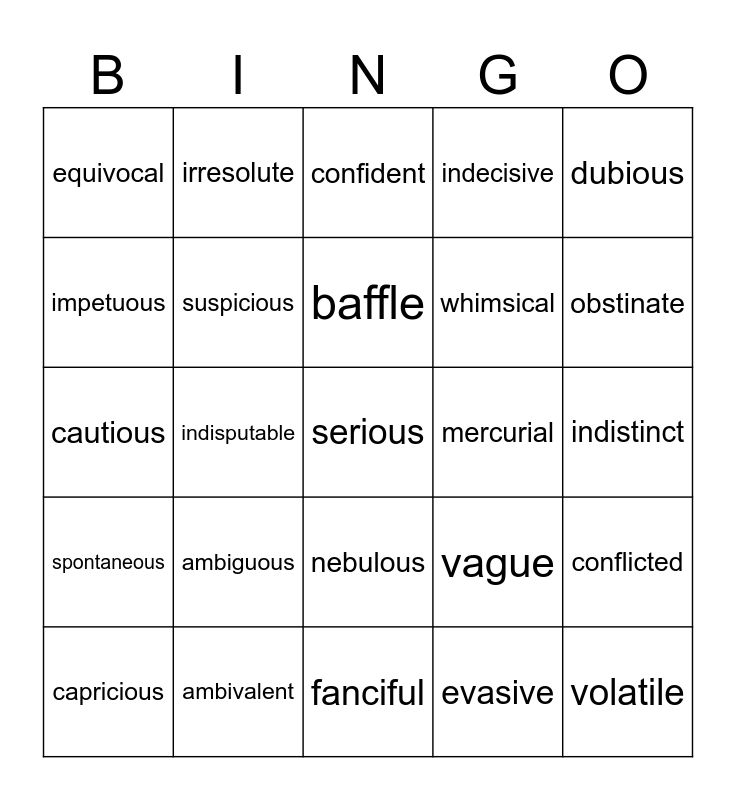 | B | I | N | G | O |
|---|---|---|---|---|
| equivocal | irresolute | confident | indecisive | dubious |
| impetuous | suspicious | baffle | whimsical | obstinate |
| cautious | indisputable | serious | mercurial | indistinct |
| spontaneous | ambiguous | nebulous | vague | conflicted |
| capricious | ambivalent | fanciful | evasive | volatile |